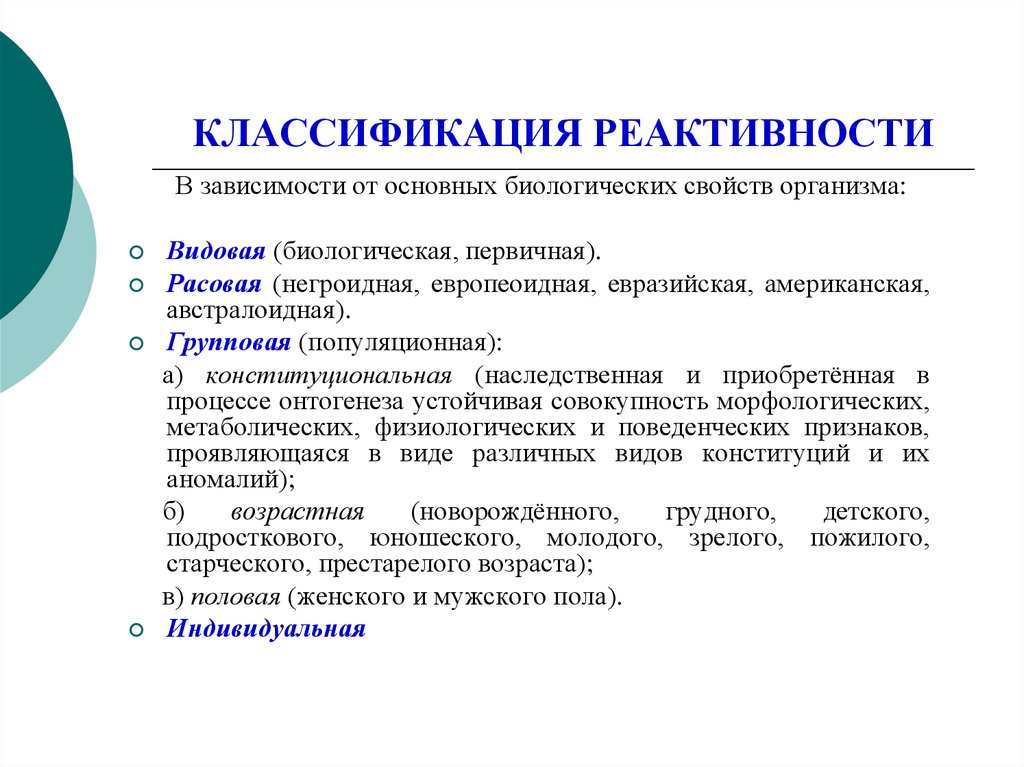 КЛАССИФИКАЦИЯ РЕАКТИВНОСТИ

В зависимости от основных биологических свойств организма:

Видовая (биологическая, первичная).

Расовая (негроидная, европеоидная, евразийская, американская, австралоидная).

Групповая (популяционная):

а) конституциональная (наследственная и приобретённая в процессе онтогенеза устойчивая совокупность морфологических, метаболических, физиологических и поведенческих признаков, проявляющаяся в виде различных видов конституций и их аномалий);

б) возрастная (новорождённого, грудного, детского, подросткового, юношеского, молодого, зрелого, пожилого, старческого, престарелого возраста);

в) половая (женского и мужского пола).

Индивидуальная